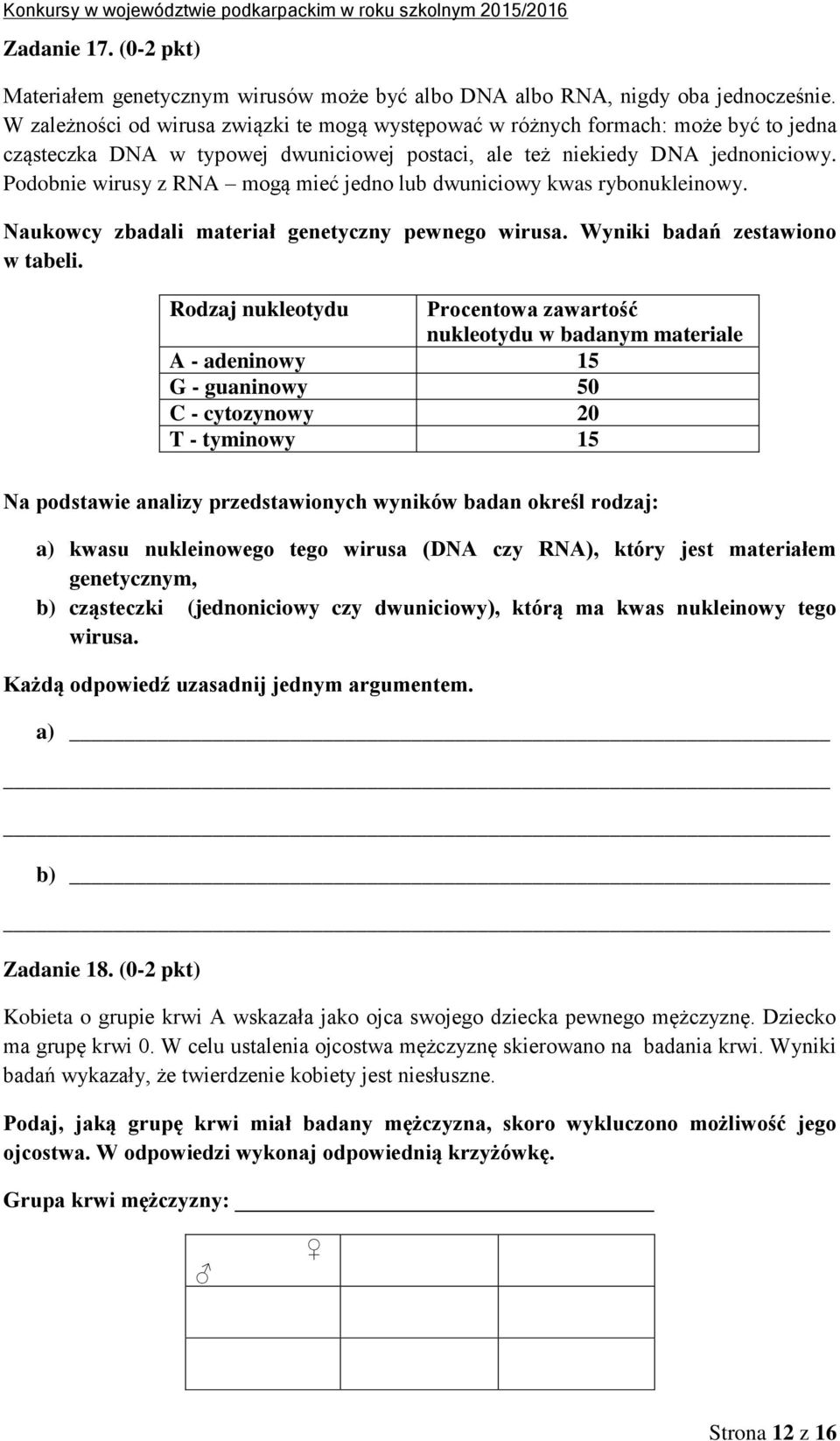 Konkursy w województwie podkarpackim w roku szkolnym 2015/2016

Zadanie 17. (0-2 pkt)

Materiałem genetycznym wirusów może być albo DNA albo RNA, nigdy oba jednocześnie. W zależności od wirusa związki te mogą występować w różnych formach: może być to jedna cząsteczka DNA w typowej dwuniciowej postaci, ale też niekiedy DNA jednoniciowy. Podobnie wirusy z RNA – mogą mieć jedno lub dwuniciowy kwas rybonukleinowy.

Naukowcy zbadali materiał genetyczny pewnego wirusa. Wyniki badań zestawiono w tabeli.

| Rodzaj nukleotydu | Procentowa zawartość nukleotydu w badanym materiale |
|---|---|
| A - adeninowy | 15 |
| G - guaninowy | 50 |
| C - cytozynowy | 20 |
| T - tyminowy | 15 |

Na podstawie analizy przedstawionych wyników badan określ rodzaj:

a) kwasu nukleinowego tego wirusa (DNA czy RNA), który jest materiałem genetycznym,
b) cząsteczki (jednoniciowy czy dwuniciowy), którą ma kwas nukleinowy tego wirusa.

Każdą odpowiedź uzasadnij jednym argumentem.

a)

b)

Zadanie 18. (0-2 pkt)

Kobieta o grupie krwi A wskazała jako ojca swojego dziecka pewnego mężczyznę. Dziecko ma grupę krwi 0. W celu ustalenia ojcostwa mężczyznę skierowano na badania krwi. Wyniki badań wykazały, że twierdzenie kobiety jest niesłuszne.

Podaj, jaką grupę krwi miał badany mężczyzna, skoro wykluczono możliwość jego ojcostwa. W odpowiedzi wykonaj odpowiednią krzyżówkę.

Grupa krwi mężczyzny:

| ♂ ♀ | | |
|---|---|---|
| | | |
| | | |

Strona 12 z 16